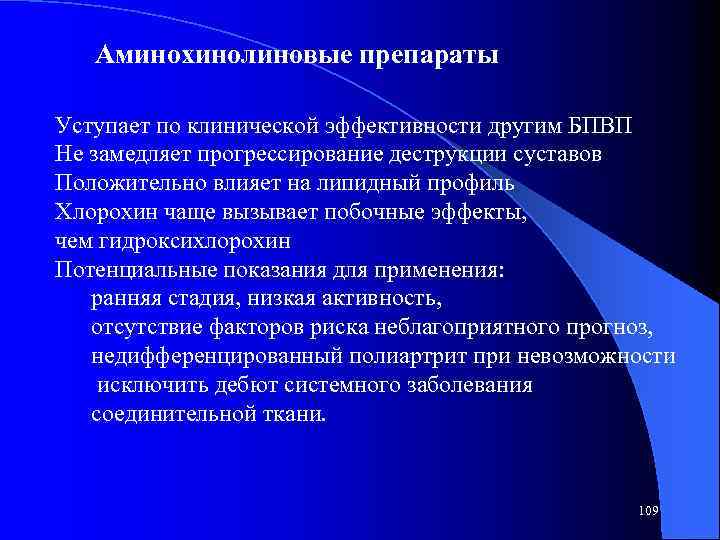 Аминохинолиновые препараты

Уступает по клинической эффективности другим БПВП
Не замедляет прогрессирование деструкции суставов
Положительно влияет на липидный профиль
Хлорохин чаще вызывает побочные эффекты, чем гидроксихлорохин
Потенциальные показания для применения:
ранняя стадия, низкая активность,
отсутствие факторов риска неблагоприятного прогноз,
недифференцированный полиартрит при невозможности исключить дебют системного заболевания соединительной ткани.

109